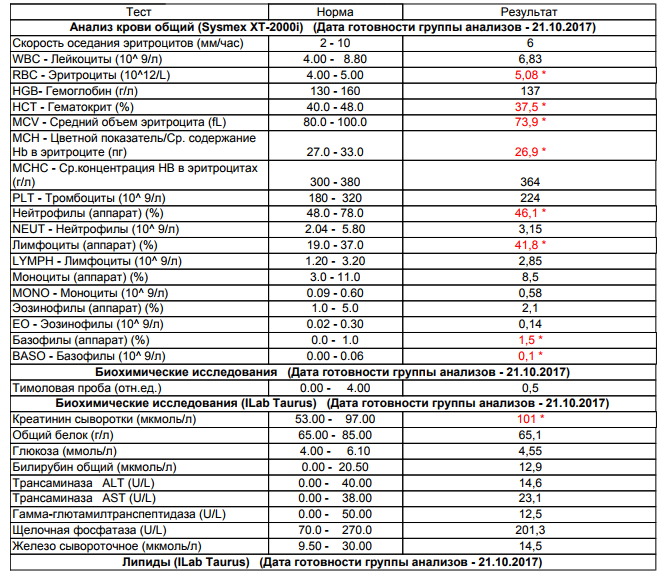 | Тест | Норма | Результат |
|---|---|---|
| **Анализ крови общий (Sysmex XT-2000i) (Дата готовности группы анализов - 21.10.2017)** | | |
| Скорость оседания эритроцитов (мм/час) | 2 - 10 | 6 |
| WBC - Лейкоциты (10^ 9/л) | 4.00 - 8.80 | 6,83 |
| RBC - Эритроциты (10^12/L) | 4.00 - 5.00 | 5,08 * |
| HGB- Гемоглобин (г/л) | 130 - 160 | 137 |
| HCT - Гематокрит (%) | 40.0 - 48.0 | 37,5 * |
| MCV - Средний объем эритроцита (fL) | 80.0 - 100.0 | 73,9 * |
| MCH - Цветной показатель/Ср. содержание Hb в эритроците (пг) | 27.0 - 33.0 | 26,9 * |
| MCHC - Ср.концентрация HB в эритроцитах (г/л) | 300 - 380 | 364 |
| PLT - Тромбоциты (10^ 9/л) | 180 - 320 | 224 |
| Нейтрофилы (аппарат) (%) | 48.0 - 78.0 | 46,1 * |
| NEUT - Нейтрофилы (10^ 9/л) | 2.04 - 5.80 | 3,15 |
| Лимфоциты (аппарат) (%) | 19.0 - 37.0 | 41,8 * |
| LYMPH - Лимфоциты (10^ 9/л) | 1.20 - 3.20 | 2,85 |
| Моноциты (аппарат) (%) | 3.0 - 11.0 | 8,5 |
| MONO - Моноциты (10^ 9/л) | 0.09 - 0.60 | 0,58 |
| Эозинофилы (аппарат) (%) | 1.0 - 5.0 | 2,1 |
| EO - Эозинофилы (10^ 9/л) | 0.02 - 0.30 | 0,14 |
| Базофилы (аппарат) (%) | 0.0 - 1.0 | 1,5 * |
| BASO - Базофилы (10^ 9/л) | 0.00 - 0.06 | 0,1 * |
| **Биохимические исследования (Дата готовности группы анализов - 21.10.2017)** | | |
| Тимоловая проба (отн.ед.) | 0.00 - 4.00 | 0,5 |
| **Биохимические исследования (ILab Taurus) (Дата готовности группы анализов - 21.10.2017)** | | |
| Креатинин сыворотки (мкмоль/л) | 53.00 - 97.00 | 101 * |
| Общий белок (г/л) | 65.00 - 85.00 | 65,1 |
| Глюкоза (ммоль/л) | 4.00 - 6.10 | 4,55 |
| Билирубин общий (мкмоль/л) | 0.00 - 20.50 | 12,9 |
| Трансаминаза ALT (U/L) | 0.00 - 40.00 | 14,6 |
| Трансаминаза AST (U/L) | 0.00 - 38.00 | 23,1 |
| Гамма-глютамилтранспептидаза (U/L) | 0.00 - 50.00 | 12,5 |
| Щелочная фосфатаза (U/L) | 70.0 - 270.0 | 201,3 |
| Железо сывороточное (мкмоль/л) | 9.50 - 30.00 | 14,5 |
| **Липиды (ILab Taurus) (Дата готовности группы анализов - 21.10.2017)** | | |